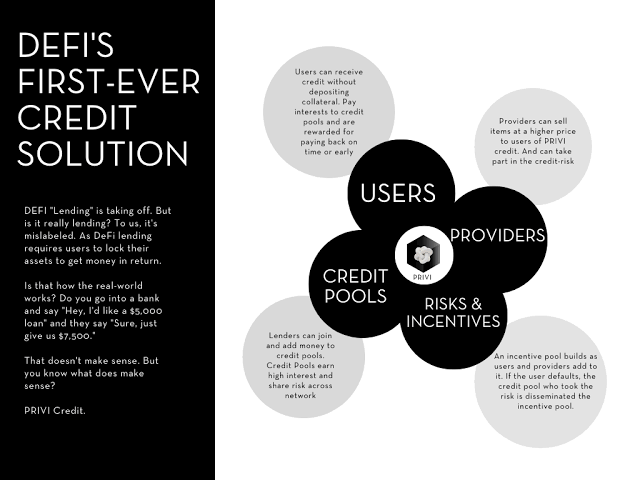 DEFI'S FIRST-EVER CREDIT SOLUTION

DEFI "Lending" is taking off. But is it really lending? To us, it's mislabeled. As DeFi lending requires users to lock their assets to get money in return.

Is that how the real-world works? Do you go into a bank and say "Hey, I'd like a $5,000 loan" and they say "Sure, just give us $7,500."

That doesn't make sense. But you know what does make sense?

PRIVI Credit.

Users can receive credit without depositing collateral. Pay interests to credit pools and are rewarded for paying back on time or early

Providers can sell items at a higher price to users of PRIVI credit. And can take part in the credit-risk

USERS

PROVIDERS

PRIVI

CREDIT POOLS

RISKS & INCENTIVES

Lenders can join and add money to credit pools. Credit Pools earn high interest and share risk across network

An incentive pool builds as users and providers add to it. If the user defaults, the credit pool who took the risk is disseminated the incentive pool.